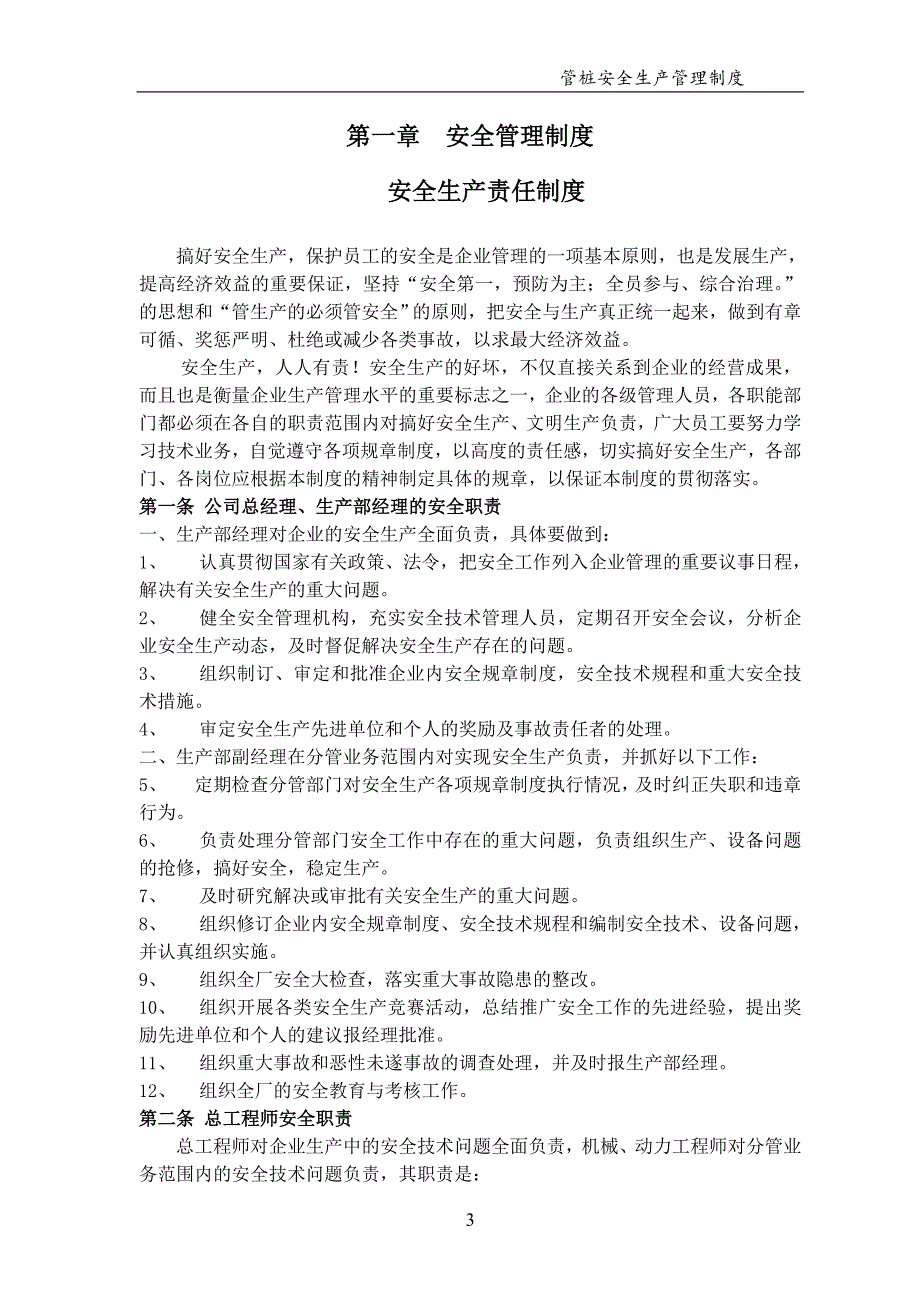 管桩安全生产管理制度

第一章 安全管理制度

安全生产责任制度

搞好安全生产，保护员工的安全是企业管理的一项基本原则，也是发展生产，提高经济效益的重要保证，坚持“安全第一，预防为主；全员参与、综合治理。”的思想和“管生产的必须管安全”的原则，把安全与生产真正统一起来，做到有章可循、奖惩严明、杜绝或减少各类事故，以求最大经济效益。

安全生产，人人有责！安全生产的好坏，不仅直接关系到企业的经营成果，而且也是衡量企业生产管理水平的重要标志之一，企业的各级管理人员，各职能部门都必须在各自的职责范围内对搞好安全生产、文明生产负责，广大员工要努力学习技术业务，自觉遵守各项规章制度，以高度的责任感，切实搞好安全生产，各部门、各岗位应根据本制度的精神制定具体的规章，以保证本制度的贯彻落实。

第一条 公司总经理、生产部经理的安全职责

一、生产部经理对企业的安全生产全面负责，具体要做到：

1、 认真贯彻国家有关政策、法令，把安全工作列入企业管理的重要议事日程，解决有关安全生产的重大问题。

2、 健全安全管理机构，充实安全技术管理人员，定期召开安全会议，分析企业安全生产动态，及时督促解决安全生产存在的问题。

3、 组织制订、审定和批准企业内安全规章制度，安全技术规程和重大安全技术措施。

4、 审定安全生产先进单位和个人的奖励及事故责任者的处理。

二、生产部副经理在分管业务范围内对实现安全生产负责，并抓好以下工作：

5、 定期检查分管部门对安全生产各项规章制度执行情况，及时纠正失职和违章行为。

6、 负责处理分管部门安全工作中存在的重大问题，负责组织生产、设备问题的抢修，搞好安全，稳定生产。

7、 及时研究解决或审批有关安全生产的重大问题。

8、 组织修订企业内安全规章制度、安全技术规程和编制安全技术、设备问题，并认真组织实施。

9、 组织全厂安全大检查，落实重大事故隐患的整改。

10、 组织开展各类安全生产竞赛活动，总结推广安全工作的先进经验，提出奖励先进单位和个人的建议报经理批准。

11、 组织重大事故和恶性未遂事故的调查处理，并及时报生产部经理。

12、 组织全厂的安全教育与考核工作。

第二条 总工程师安全职责

总工程师对企业生产中的安全技术问题全面负责，机械、动力工程师对分管业务范围内的安全技术问题负责，其职责是：

3